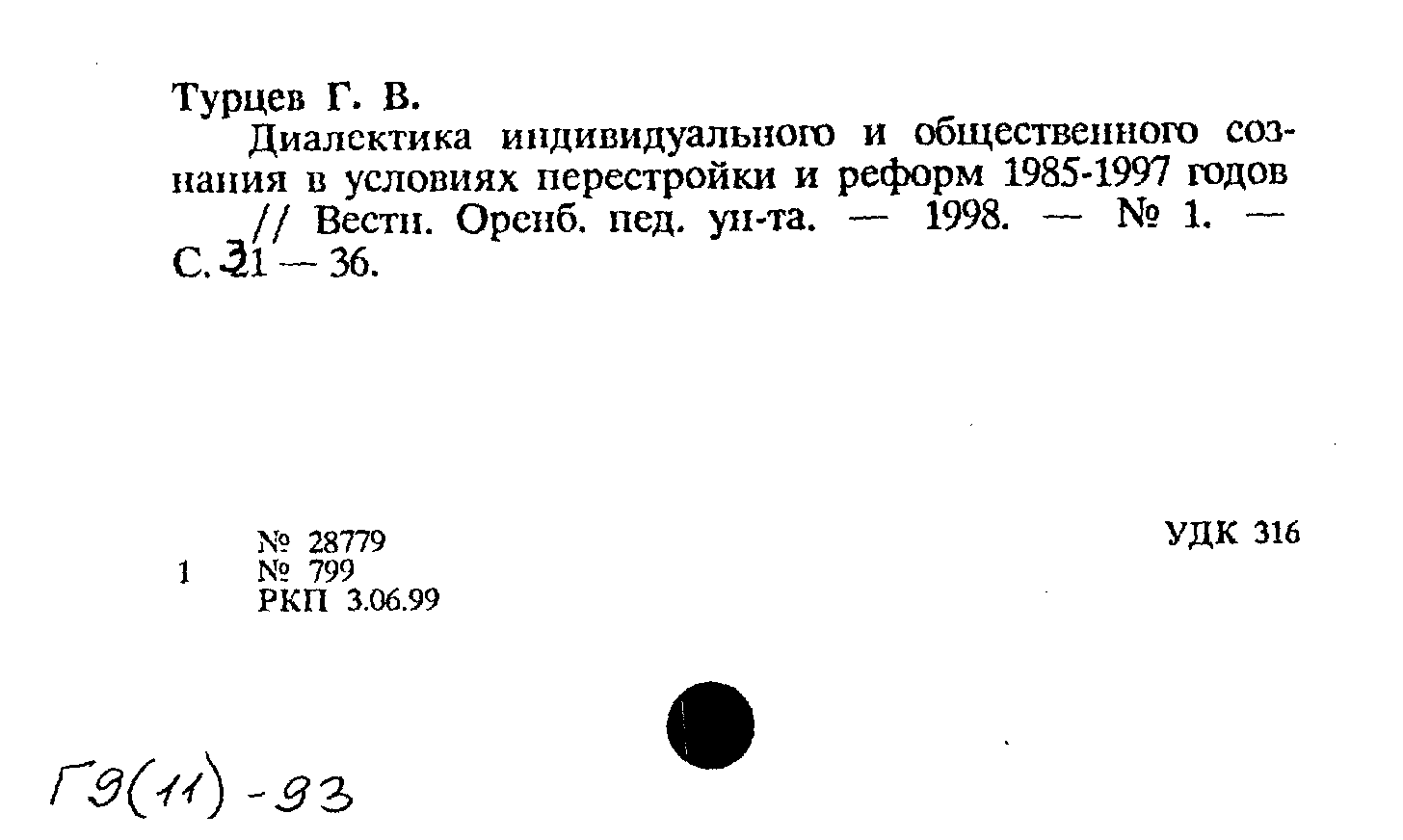 Турцев Г. В.

Диалектика индивидуального и общественного сознания в условиях перестройки и реформ 1985-1997 годов // Вестн. Оренб. пед. ун-та. — 1998. — № 1. — С. 31 — 36.

№ 28779
1 № 799
РКП 3.06.99

УДК 316

Г9(11)-93